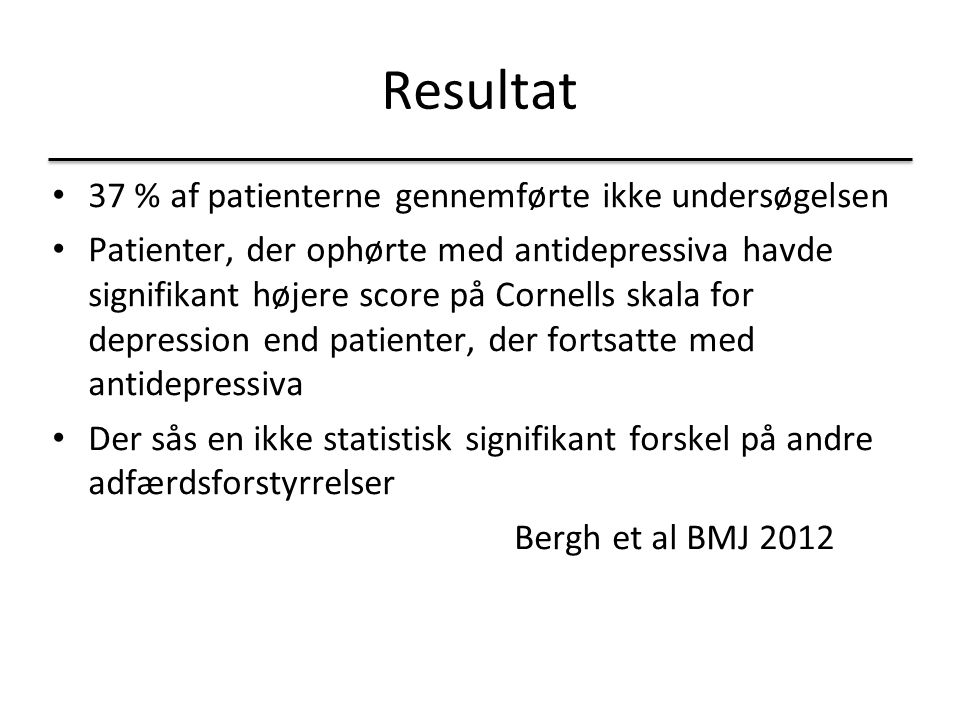 Resultat

• 37 % af patienterne gennemførte ikke undersøgelsen

• Patienter, der ophørte med antidepressiva havde signifikant højere score på Cornells skala for depression end patienter, der fortsatte med antidepressiva

• Der sås en ikke statistisk signifikant forskel på andre adfærdsforstyrrelser

Bergh et al BMJ 2012